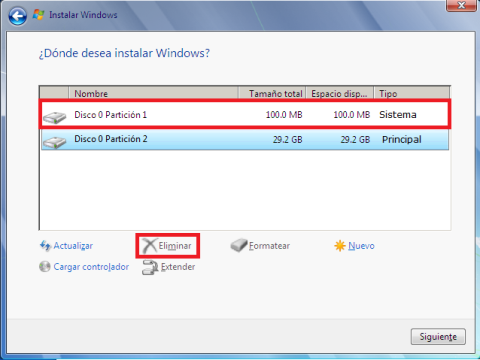 Instalar Windows

¿Dónde desea instalar Windows?

| | Nombre | Tamaño total | Espacio disp... | Tipo |
|---|---|---|---|---|
| | Disco 0 Partición 1 | 100.0 MB | 100.0 MB | Sistema |
| | Disco 0 Partición 2 | 29.2 GB | 29.2 GB | Principal |

Actualizar
Eliminar
Formatear
Nuevo
Cargar controlador
Extender

Siguiente